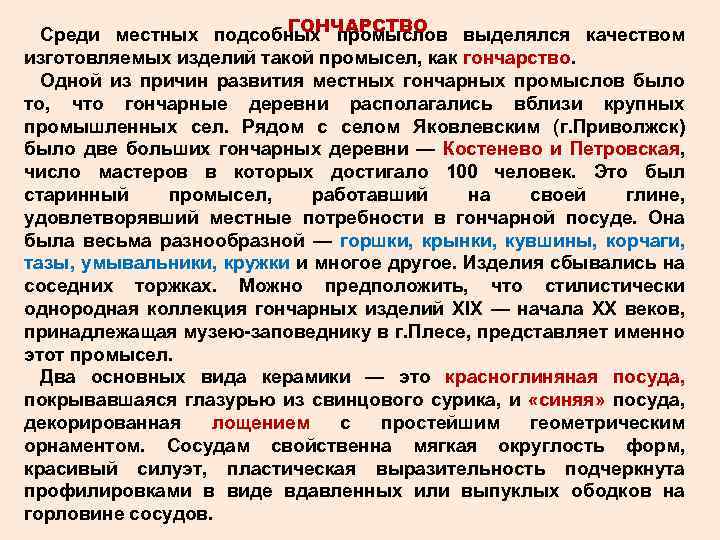 ГОНЧАРСТВО

Среди местных подсобных промыслов выделялся качеством изготовляемых изделий такой промысел, как гончарство.

Одной из причин развития местных гончарных промыслов было то, что гончарные деревни располагались вблизи крупных промышленных сел. Рядом с селом Яковлевским (г.Приволжск) было две больших гончарных деревни — Костенево и Петровская, число мастеров в которых достигало 100 человек. Это был старинный промысел, работавший на своей глине, удовлетворявший местные потребности в гончарной посуде. Она была весьма разнообразной — горшки, крынки, кувшины, корчаги, тазы, умывальники, кружки и многое другое. Изделия сбывались на соседних торжках. Можно предположить, что стилистически однородная коллекция гончарных изделий XIX — начала XX веков, принадлежащая музею-заповеднику в г.Плесе, представляет именно этот промысел.

Два основных вида керамики — это красноглиняная посуда, покрывавшаяся глазурью из свинцового сурика, и «синяя» посуда, декорированная лощением с простейшим геометрическим орнаментом. Сосудам свойственна мягкая округлость форм, красивый силуэт, пластическая выразительность подчеркнута профилировками в виде вдавленных или выпуклых ободков на горловине сосудов.